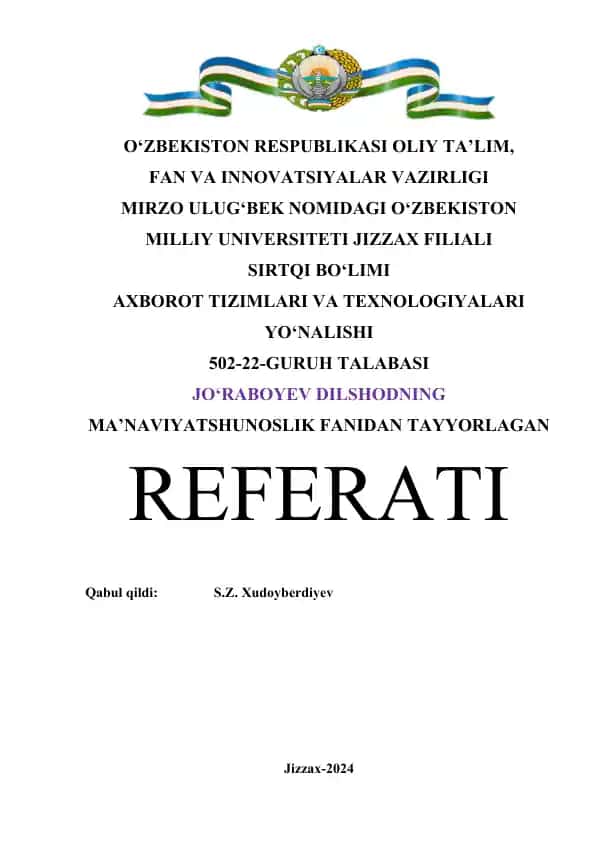 O‘ZBEKISTON RESPUBLIKASI OLIY TA’LIM,
FAN VA INNOVATSIYALAR VAZIRLIGI
MIRZO ULUG‘BEK NOMIDAGI O‘ZBEKISTON
MILLIY UNIVERSITETI JIZZAX FILIALI
SIRTQI BO‘LIMI
AXBOROT TIZIMLARI VA TEXNOLOGIYALARI
YO‘NALISHI
502-22-GURUH TALABASI
JO‘RABOYEV DILSHODNING
MA’NAVIYATSHUNOSLIK FANIDAN TAYYORLAGAN

REFERATI

Qabul qildi: S.Z. Xudoyberdiyev

Jizzax-2024